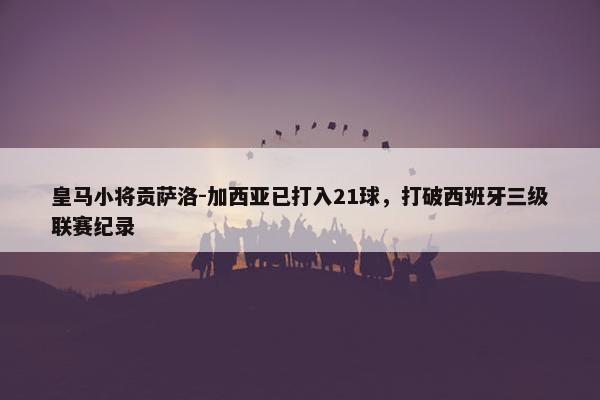 皇马小将贡萨洛-加西亚已打入21球，打破西班牙三级联赛纪录